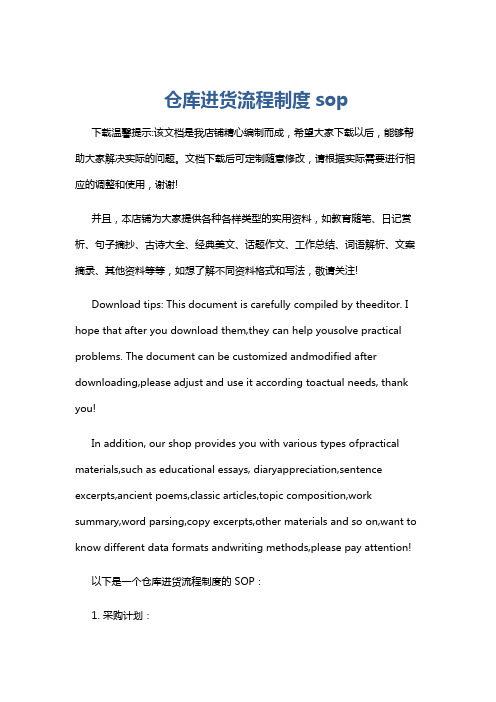 仓库进货流程制度 sop

下载温馨提示:该文档是我店铺精心编制而成，希望大家下载以后，能够帮助大家解决实际的问题。文档下载后可定制随意修改，请根据实际需要进行相应的调整和使用，谢谢!

并且，本店铺为大家提供各种各样类型的实用资料，如教育随笔、日记赏析、句子摘抄、古诗大全、经典美文、话题作文、工作总结、词语解析、文案摘录、其他资料等等，如想了解不同资料格式和写法，敬请关注!

Download tips: This document is carefully compiled by theeditor. I hope that after you download them,they can help yousolve practical problems. The document can be customized andmodified after downloading,please adjust and use it according toactual needs, thank you!

In addition, our shop provides you with various types ofpractical materials,such as educational essays, diaryappreciation,sentence excerpts,ancient poems,classic articles,topic composition,work summary,word parsing,copy excerpts,other materials and so on,want to know different data formats andwriting methods,please pay attention!

以下是一个仓库进货流程制度的 SOP：

1. 采购计划：